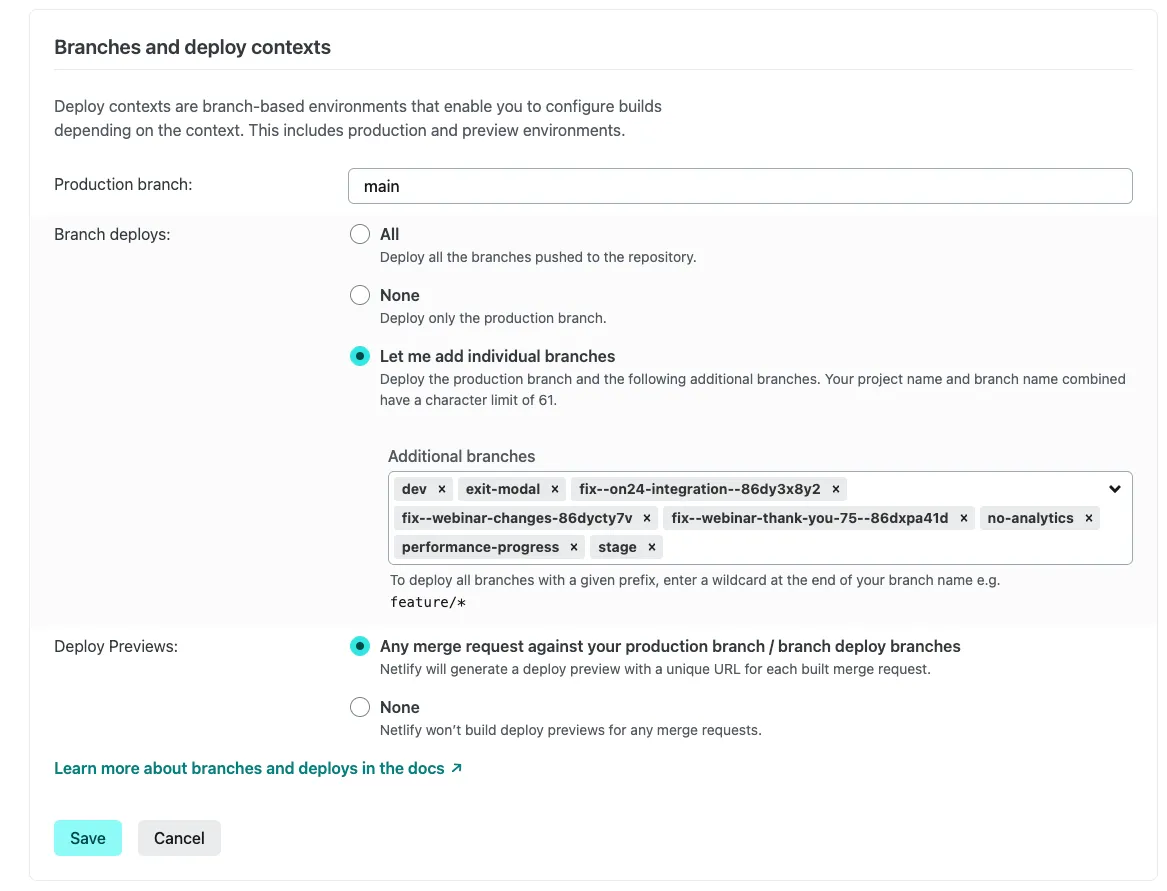 Branches and deploy contexts

Deploy contexts are branch-based environments that enable you to configure builds depending on the context. This includes production and preview environments.

Production branch: main

Branch deploys:

All
Deploy all the branches pushed to the repository.

None
Deploy only the production branch.

Let me add individual branches
Deploy the production branch and the following additional branches. Your project name and branch name combined have a character limit of 61.

Additional branches
dev × exit-modal × fix--on24-integration--86dy3x8y2 × fix--webinar-changes-86dycty7v × fix--webinar-thank-you-75--86dxpa41d × no-analytics × performance-progress × stage ×

To deploy all branches with a given prefix, enter a wildcard at the end of your branch name e.g. feature/*

Deploy Previews:

Any merge request against your production branch / branch deploy branches
Netlify will generate a deploy preview with a unique URL for each built merge request.

None
Netlify won't build deploy previews for any merge requests.

Learn more about branches and deploys in the docs ↗

Save Cancel